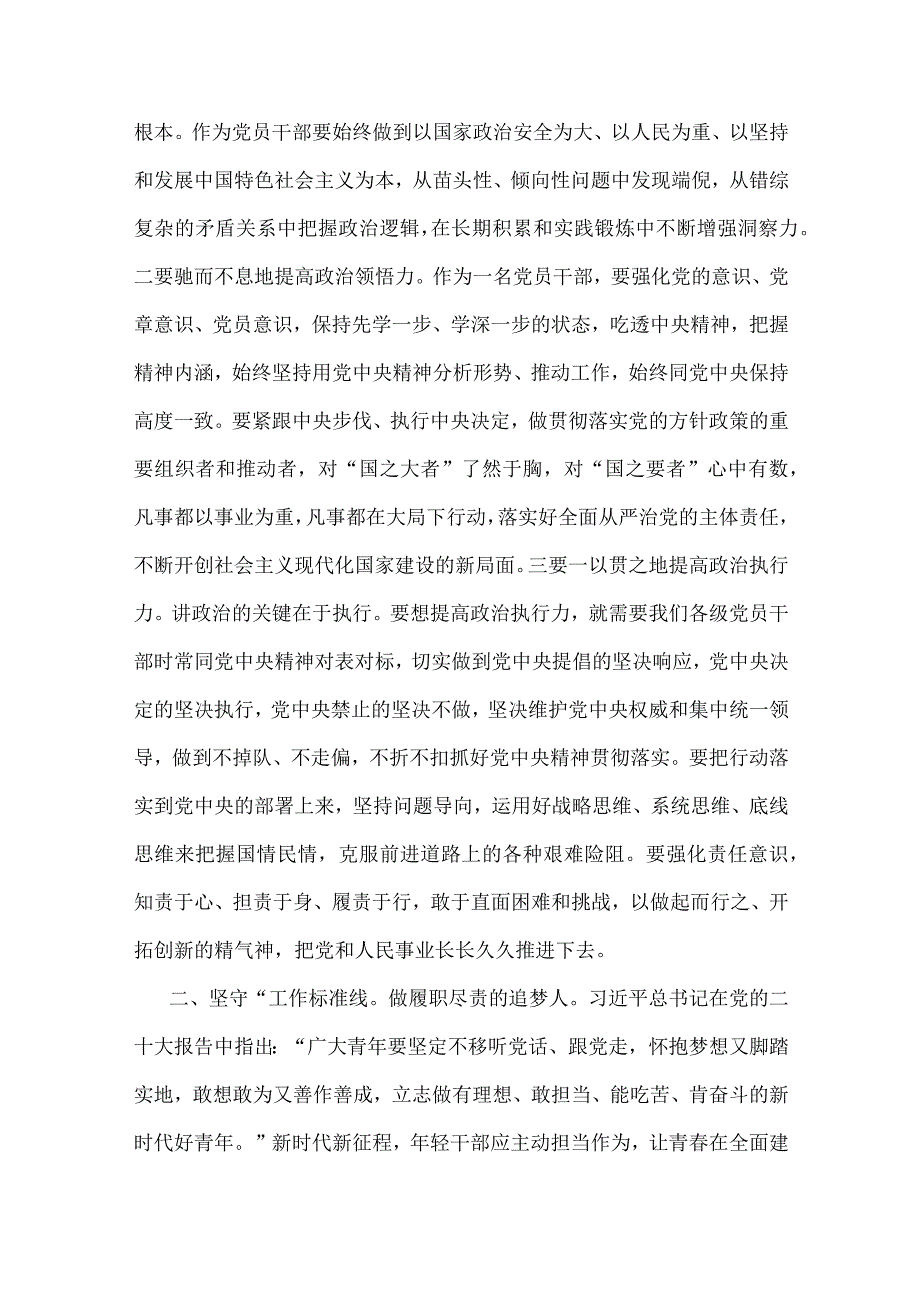 根本。作为党员干部要始终做到以国家政治安全为大、以人民为重、以坚持和发展中国特色社会主义为本，从苗头性、倾向性问题中发现端倪，从错综复杂的矛盾关系中把握政治逻辑，在长期积累和实践锻炼中不断增强洞察力。二要驰而不息地提高政治领悟力。作为一名党员干部，要强化党的意识、党章意识、党员意识，保持先学一步、学深一步的状态，吃透中央精神，把握精神内涵，始终坚持用党中央精神分析形势、推动工作，始终同党中央保持高度一致。要紧跟中央步伐、执行中央决定，做贯彻落实党的方针政策的重要组织者和推动者，对“国之大者”了然于胸，对“国之要者”心中有数，凡事都以事业为重，凡事都在大局下行动，落实好全面从严治党的主体责任，不断开创社会主义现代化国家建设的新局面。三要一以贯之地提高政治执行力。讲政治的关键在于执行。要想提高政治执行力，就需要我们各级党员干部时常同党中央精神对表对标，切实做到党中央提倡的坚决响应，党中央决定的坚决执行，党中央禁止的坚决不做，坚决维护党中央权威和集中统一领导，做到不掉队、不走偏，不折不扣抓好党中央精神贯彻落实。要把行动落实到党中央的部署上来，坚持问题导向，运用好战略思维、系统思维、底线思维来把握国情民情，克服前进道路上的各种艰难险阻。要强化责任意识，知责于心、担责于身、履责于行，敢于直面困难和挑战，以做起而行之、开拓创新的精气神，把党和人民事业长长久久推进下去。

二、坚守“工作标准线。做履职尽责的追梦人。习近平总书记在党的二十大报告中指出：“广大青年要坚定不移听党话、跟党走，怀抱梦想又脚踏实地，敢想敢为又善作善成，立志做有理想、敢担当、能吃苦、肯奋斗的新时代好青年。”新时代新征程，年轻干部应主动担当作为，让青春在全面建